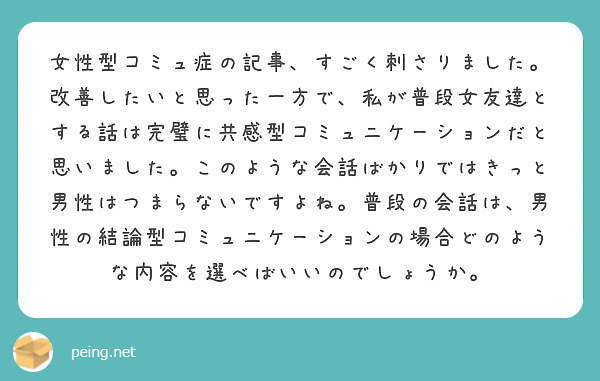 女性型コミュ症の記事、すごく刺さりました。改善したいと思った一方で、私が普段女友達とする話は完璧に共感型コミュニケーションだと思いました。このような会話ばかりではきっと男性はつまらないですよね。普段の会話は、男性の結論型コミュニケーションの場合どのような内容を選べばいいのでしょうか。

peing.net